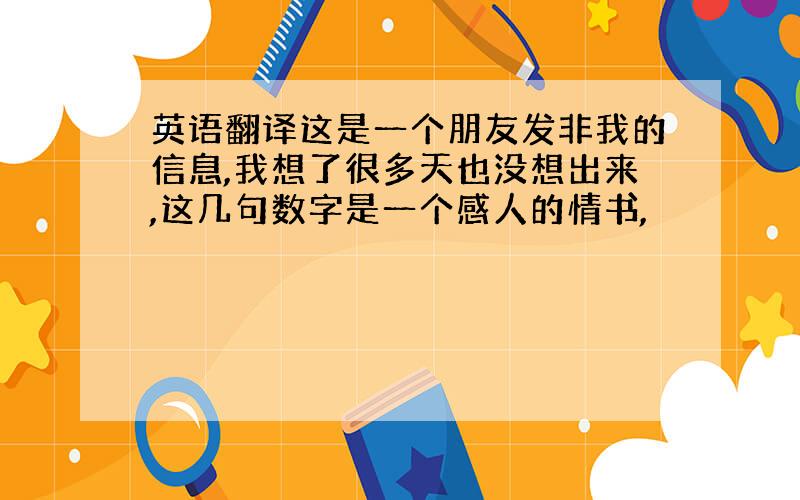 英语翻译这是一个朋友发非我的信息,我想了很多天也没想出来,这几句数字是一个感人的情书,